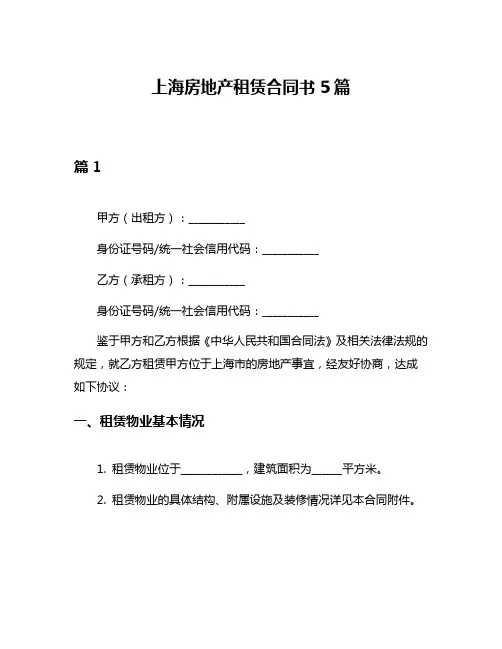 上海房地产租赁合同书 5 篇

篇 1

甲方（出租方）：__________

身份证号码/统一社会信用代码：__________

乙方（承租方）：__________

身份证号码/统一社会信用代码：__________

鉴于甲方和乙方根据《中华人民共和国合同法》及相关法律法规的规定，就乙方租赁甲方位于上海市的房地产事宜，经友好协商，达成如下协议：

一、租赁物业基本情况

1. 租赁物业位于__________，建筑面积为_____平方米。

2. 租赁物业的具体结构、附属设施及装修情况详见本合同附件。